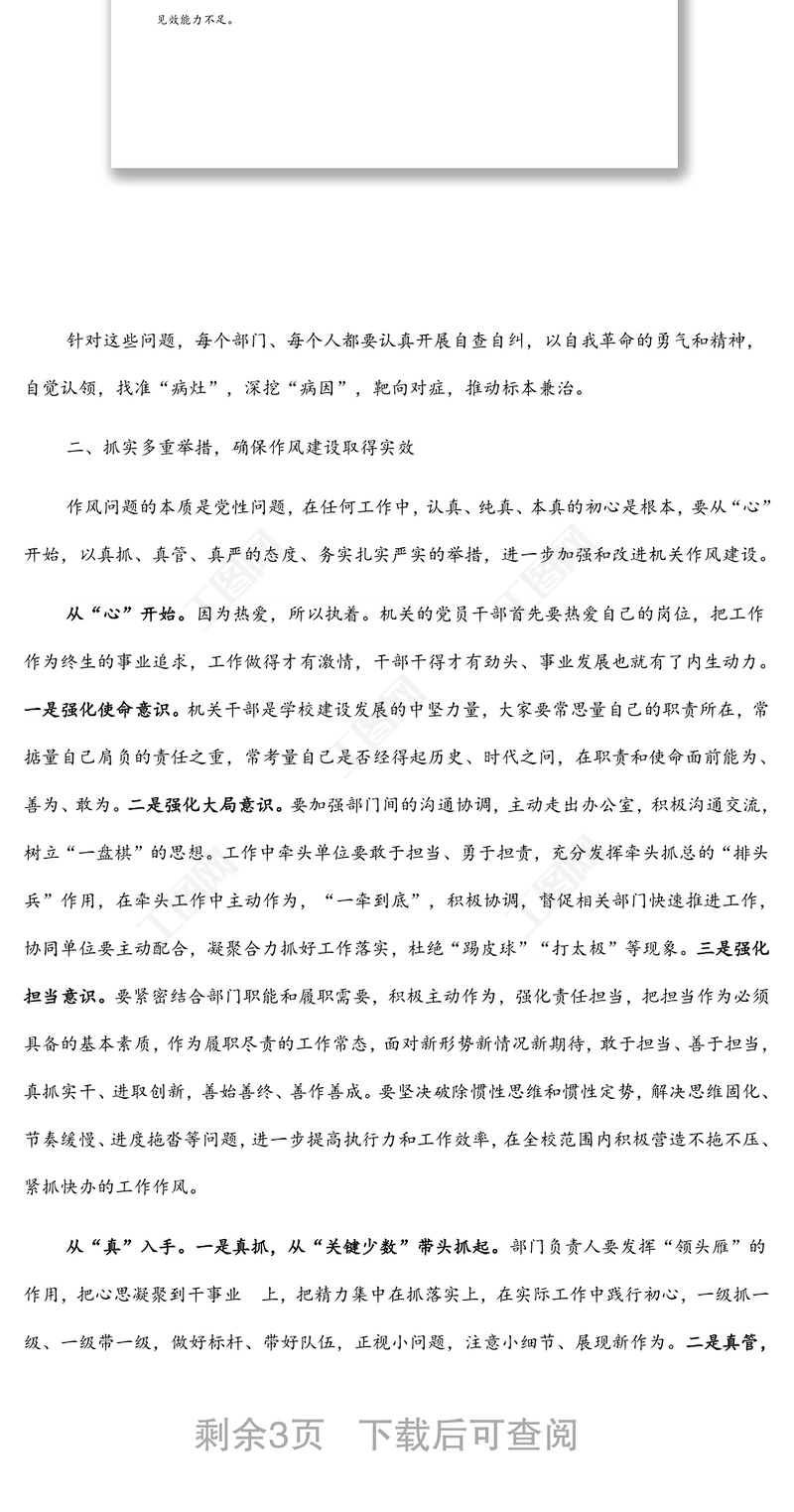 见效能力不足。

针对这些问题，每个部门、每个人都要认真开展自查自纠，以自我革命的勇气和精神，自觉认领，找准“病灶”，深挖“病因”，靶向对症，推动标本兼治。

二、抓实多重举措，确保作风建设取得实效

作风问题的本质是党性问题，在任何工作中，认真、纯真、本真的初心是根本，要从“心”开始，以真抓、真管、真严的态度、务实扎实严实的举措，进一步加强和改进机关作风建设。

从“心”开始。因为热爱，所以执着。机关的党员干部首先要热爱自己的岗位，把工作作为终生的事业追求，工作做得才有激情，干部干得才有劲头、事业发展也就有了内生动力。一是强化使命意识。机关干部是学校建设发展的中坚力量，大家要常思量自己的职责所在，常掂量自己肩负的责任之重，常考量自己是否经得起历史、时代之问，在职责和使命面前能为、善为、敢为。二是强化大局意识。要加强部门间的沟通协调，主动走出办公室，积极沟通交流，树立“一盘棋”的思想。工作中牵头单位要敢于担当、勇于担责，充分发挥牵头抓总的“排头兵”作用，在牵头工作中主动作为，“一牵到底”，积极协调，督促相关部门快速推进工作，协同单位要主动配合，凝聚合力抓好工作落实，杜绝“踢皮球”“打太极”等现象。三是强化担当意识。要紧密结合部门职能和履职需要，积极主动作为，强化责任担当，把担当作为必须具备的基本素质，作为履职尽责的工作常态，面对新形势新情况新期待，敢于担当、善于担当，真抓实干、进取创新，善始善终、善作善成。要坚决破除惯性思维和惯性定势，解决思维固化、节奏缓慢、进度拖沓等问题，进一步提高执行力和工作效率，在全校范围内积极营造不拖不压、紧抓快办的工作作风。

从“真”入手。一是真抓，从“关键少数”带头抓起。部门负责人要发挥“领头雁”的作用，把心思凝聚到干事业 上，把精力集中在抓落实上，在实际工作中践行初心，一级抓一级、一级带一级，做好标杆、带好队伍，正视小问题，注意小细节、展现新作为。二是真管，

剩余3页 下载后可查阅